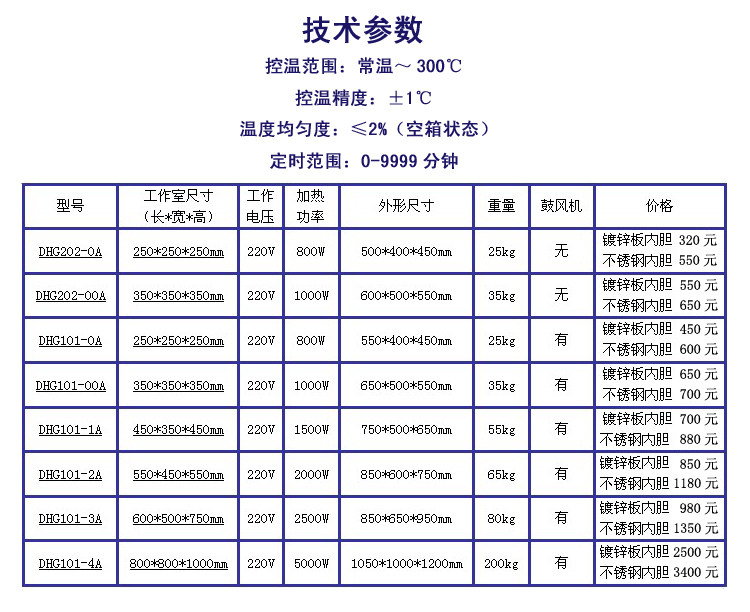 技术参数

控温范围：常温～300℃

控温精度：±1℃

温度均匀度：≤2%（空箱状态）

定时范围：0-9999 分钟

| 型号 | 工作室尺寸（长*宽*高） | 工作电压 | 加热功率 | 外形尺寸 | 重量 | 鼓风机 | 价格 |
|---|---|---|---|---|---|---|---|
| DHG202-0A | 250*250*250mm | 220V | 800W | 500*400*450mm | 25kg | 无 | 镀锌板内胆 320 元 不锈钢内胆 550 元 |
| DHG202-00A | 350*350*350mm | 220V | 1000W | 600*500*550mm | 35kg | 无 | 镀锌板内胆 550 元 不锈钢内胆 650 元 |
| DHG101-0A | 250*250*250mm | 220V | 800W | 550*400*450mm | 25kg | 有 | 镀锌板内胆 450 元 不锈钢内胆 600 元 |
| DHG101-00A | 350*350*350mm | 220V | 1000W | 650*500*550mm | 35kg | 有 | 镀锌板内胆 650 元 不锈钢内胆 700 元 |
| DHG101-1A | 450*350*450mm | 220V | 1500W | 750*500*650mm | 55kg | 有 | 镀锌板内胆 700 元 不锈钢内胆 880 元 |
| DHG101-2A | 550*450*550mm | 220V | 2000W | 850*600*750mm | 65kg | 有 | 镀锌板内胆 850 元 不锈钢内胆 1180 元 |
| DHG101-3A | 600*500*750mm | 220V | 2500W | 850*650*950mm | 80kg | 有 | 镀锌板内胆 980 元 不锈钢内胆 1350 元 |
| DHG101-4A | 800*800*1000mm | 220V | 5000W | 1050*1000*1200mm | 200kg | 有 | 镀锌板内胆 2500 元 不锈钢内胆 3400 元 |